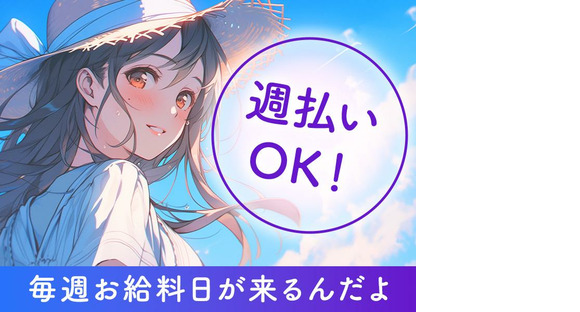 週払い
OK!

毎週お給料日が来るんだよ